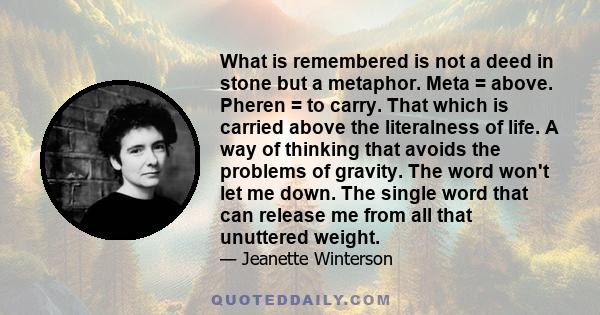 What is remembered is not a deed in stone but a metaphor. Meta = above. Pheren = to carry. That which is carried above the literalness of life. A way of thinking that avoids the problems of gravity. The word won't let me down. The single word that can release me from all that unuttered weight.
— Jeanette Winterson

QUOTEDDAILY.COM